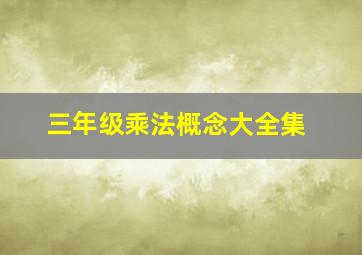 三年级乘法概念大全集